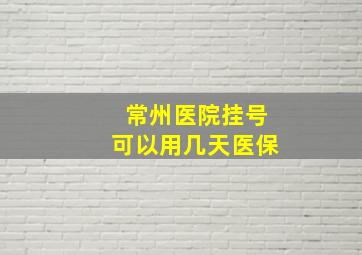 常州医院挂号
可以用几天医保